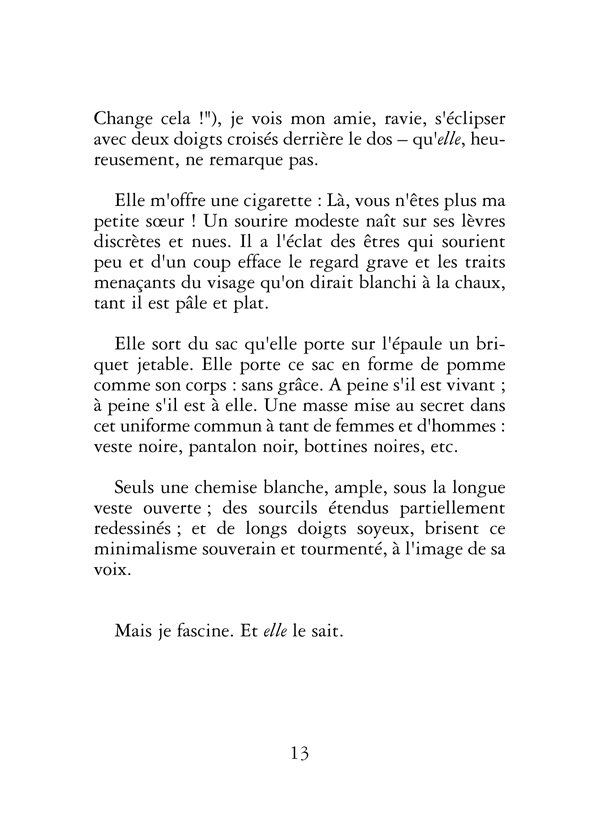 Change cela !"), je vois mon amie, ravie, s'éclipser avec deux doigts croisés derrière le dos – qu'elle, heureusement, ne remarque pas.

Elle m'offre une cigarette : Là, vous n'êtes plus ma petite sœur ! Un sourire modeste naît sur ses lèvres discrètes et nues. Il a l'éclat des êtres qui sourient peu et d'un coup efface le regard grave et les traits menaçants du visage qu'on dirait blanchi à la chaux, tant il est pâle et plat.

Elle sort du sac qu'elle porte sur l'épaule un briquet jetable. Elle porte ce sac en forme de pomme comme son corps : sans grâce. A peine s'il est vivant ; à peine s'il est à elle. Une masse mise au secret dans cet uniforme commun à tant de femmes et d'hommes : veste noire, pantalon noir, bottines noires, etc.

Seuls une chemise blanche, ample, sous la longue veste ouverte ; des sourcils étendus partiellement redessinés ; et de longs doigts soyeux, brisent ce minimalisme souverain et tourmenté, à l'image de sa voix.

Mais je fascine. Et elle le sait.

13